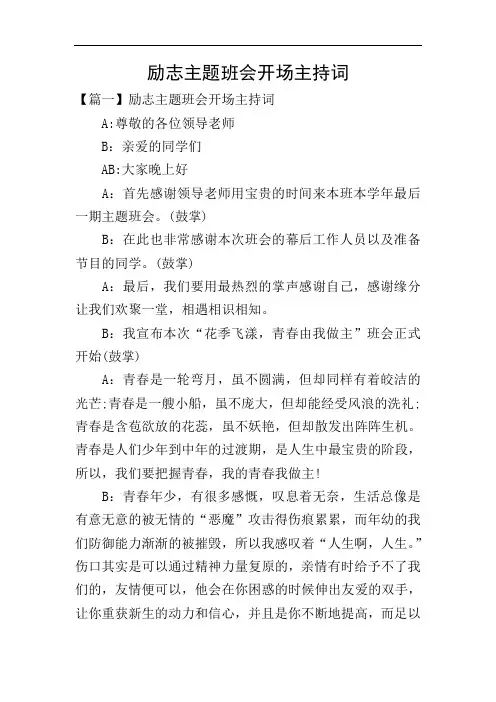 励志主题班会开场主持词

【篇一】励志主题班会开场主持词

A:尊敬的各位领导老师

B：亲爱的同学们

AB:大家晚上好

A：首先感谢领导老师用宝贵的时间来本班本学年最后一期主题班会。(鼓掌)

B：在此也非常感谢本次班会的幕后工作人员以及准备节目的同学。(鼓掌)

A：最后，我们要用最热烈的掌声感谢自己，感谢缘分让我们欢聚一堂，相遇相识相知。

B：我宣布本次“花季飞漾，青春由我做主”班会正式开始(鼓掌)

A：青春是一轮弯月，虽不圆满，但却同样有着皎洁的光芒;青春是一艘小船，虽不庞大，但却能经受风浪的洗礼;青春是含苞欲放的花蕊，虽不妖艳，但却散发出阵阵生机。青春是人们少年到中年的过渡期，是人生中最宝贵的阶段，所以，我们要把握青春，我的青春我做主!

B：青春年少，有很多感慨，叹息着无奈，生活总像是有意无意的被无情的“恶魔”攻击得伤痕累累，而年幼的我们防御能力渐渐的被摧毁，所以我感叹着“人生啊，人生。”伤口其实是可以通过精神力量复原的，亲情有时给予不了我们的，友情便可以，他会在你困惑的时候伸出友爱的双手，让你重获新生的动力和信心，并且是你不断地提高，而足以